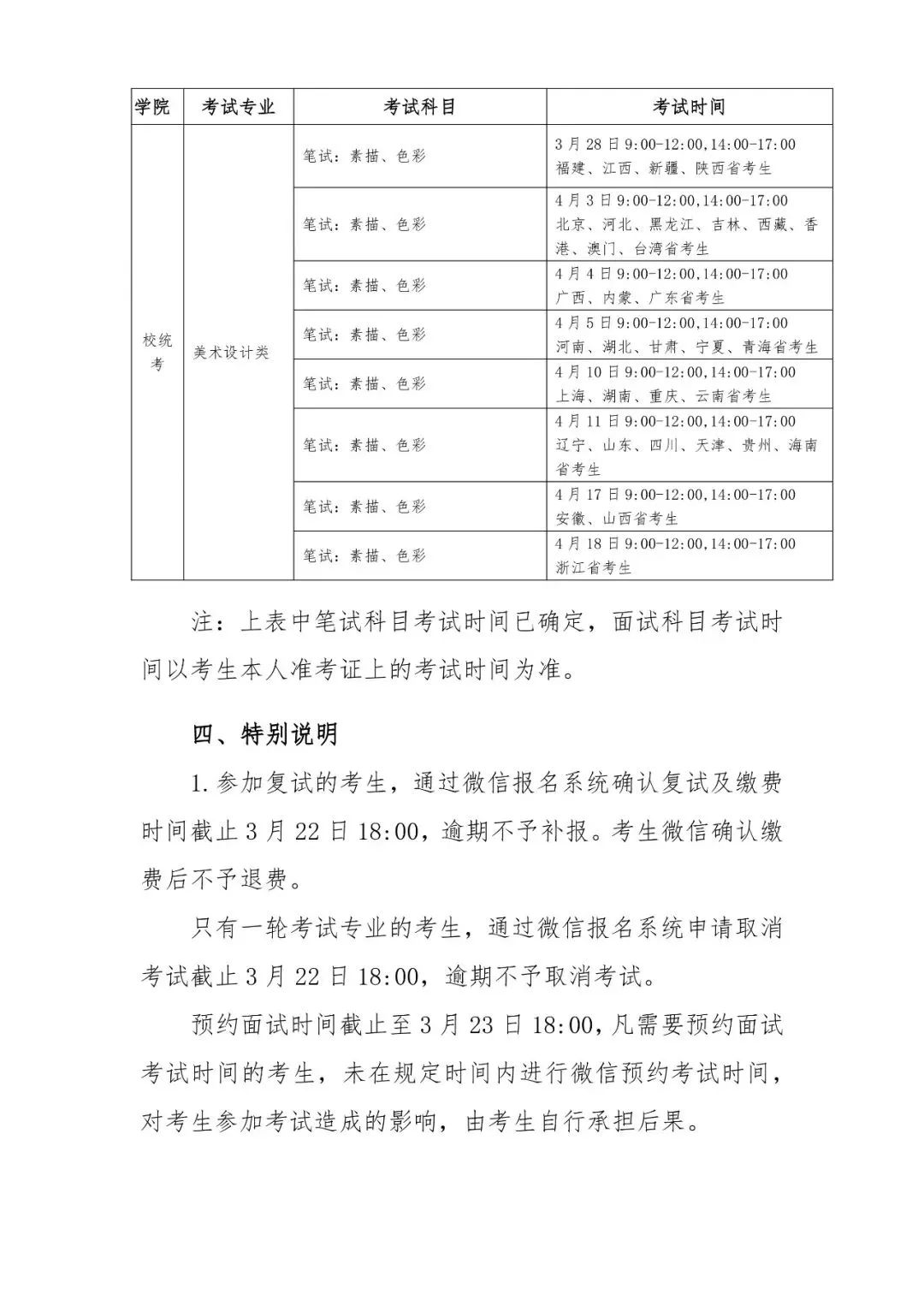 | 学院 | 考试专业 | 考试科目 | 考试时间 |
|---|---|---|---|
| 校统考 | 美术设计类 | 笔试：素描、色彩 | 3月28日9:00-12:00,14:00-17:00 福建、江西、新疆、陕西省考生 |
| | | 笔试：素描、色彩 | 4月3日9:00-12:00,14:00-17:00 北京、河北、黑龙江、吉林、西藏、香港、澳门、台湾省考生 |
| | | 笔试：素描、色彩 | 4月4日9:00-12:00,14:00-17:00 广西、内蒙、广东省考生 |
| | | 笔试：素描、色彩 | 4月5日9:00-12:00,14:00-17:00 河南、湖北、甘肃、宁夏、青海省考生 |
| | | 笔试：素描、色彩 | 4月10日9:00-12:00,14:00-17:00 上海、湖南、重庆、云南省考生 |
| | | 笔试：素描、色彩 | 4月11日9:00-12:00,14:00-17:00 辽宁、山东、四川、天津、贵州、海南省考生 |
| | | 笔试：素描、色彩 | 4月17日9:00-12:00,14:00-17:00 安徽、山西省考生 |
| | | 笔试：素描、色彩 | 4月18日9:00-12:00,14:00-17:00 浙江省考生 |

注：上表中笔试科目考试时间已确定，面试科目考试时间以考生本人准考证上的考试时间为准。

四、特别说明

1.参加复试的考生，通过微信报名系统确认复试及缴费时间截止3月22日18:00，逾期不予补报。考生微信确认缴费后不予退费。

只有一轮考试专业的考生，通过微信报名系统申请取消考试截止3月22日18:00，逾期不予取消考试。

预约面试时间截止至3月23日18:00，凡需要预约面试考试时间的考生，未在规定时间内进行微信预约考试时间，对考生参加考试造成的影响，由考生自行承担后果。